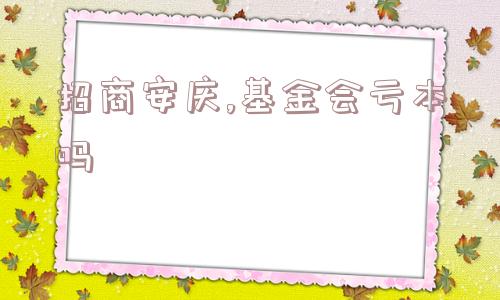 招商安庆,基金会亏本吗